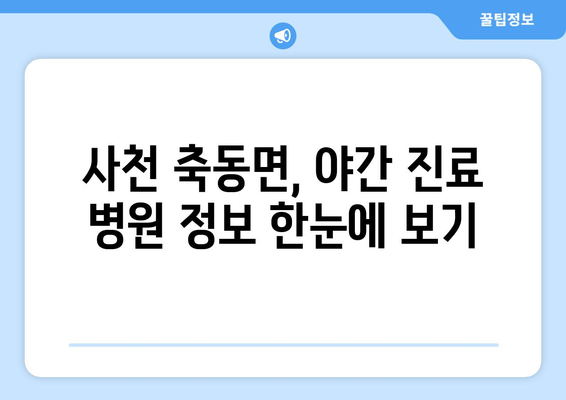 꿀팁정보

사천 축동면, 야간 진료 병원 정보 한눈에 보기